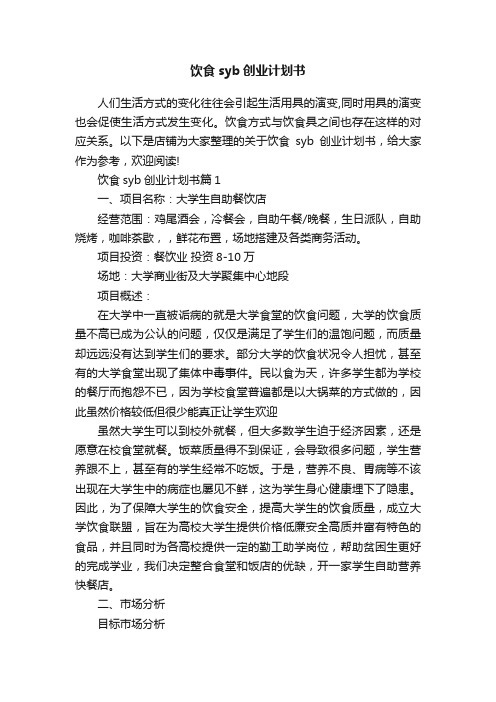 饮食 syb 创业计划书

人们生活方式的变化往往会引起生活用具的演变,同时用具的演变也会促使生活方式发生变化。饮食方式与饮食具之间也存在这样的对应关系。以下是店铺为大家整理的关于饮食 syb 创业计划书，给大家作为参考，欢迎阅读!

饮食 syb 创业计划书篇 1

一、项目名称：大学生自助餐饮店

经营范围：鸡尾酒会，冷餐会，自助午餐/晚餐，生日派队，自助烧烤，咖啡茶歇，，鲜花布置，场地搭建及各类商务活动。

项目投资：餐饮业 投资 8-10 万

场地：大学商业街及大学聚集中心地段

项目概述：

在大学中一直被诟病的就是大学食堂的饮食问题，大学的饮食质量不高已成为公认的问题，仅仅是满足了学生们的温饱问题，而质量却远远没有达到学生们的要求。部分大学的饮食状况令人担忧，甚至有的大学食堂出现了集体中毒事件。民以食为天，许多学生都为学校的餐厅而抱怨不已，因为学校食堂普遍都是以大锅菜的方式做的，因此虽然价格较低但很少能真正让学生欢迎

虽然大学生可以到校外就餐，但大多数学生迫于经济因素，还是愿意在校食堂就餐。饭菜质量得不到保证，会导致很多问题，学生营养跟不上，甚至有的学生经常不吃饭。于是，营养不良、胃病等不该出现在大学生中的病症也屡见不鲜，这为学生身心健康埋下了隐患。因此，为了保障大学生的饮食安全，提高大学生的饮食质量，成立大学饮食联盟，旨在为高校大学生提供价格低廉安全高质并富有特色的食品，并且同时为各高校提供一定的勤工助学岗位，帮助贫困生更好的完成学业，我们决定整合食堂和饭店的优缺，开一家学生自助营养快餐店。

二、市场分析

目标市场分析